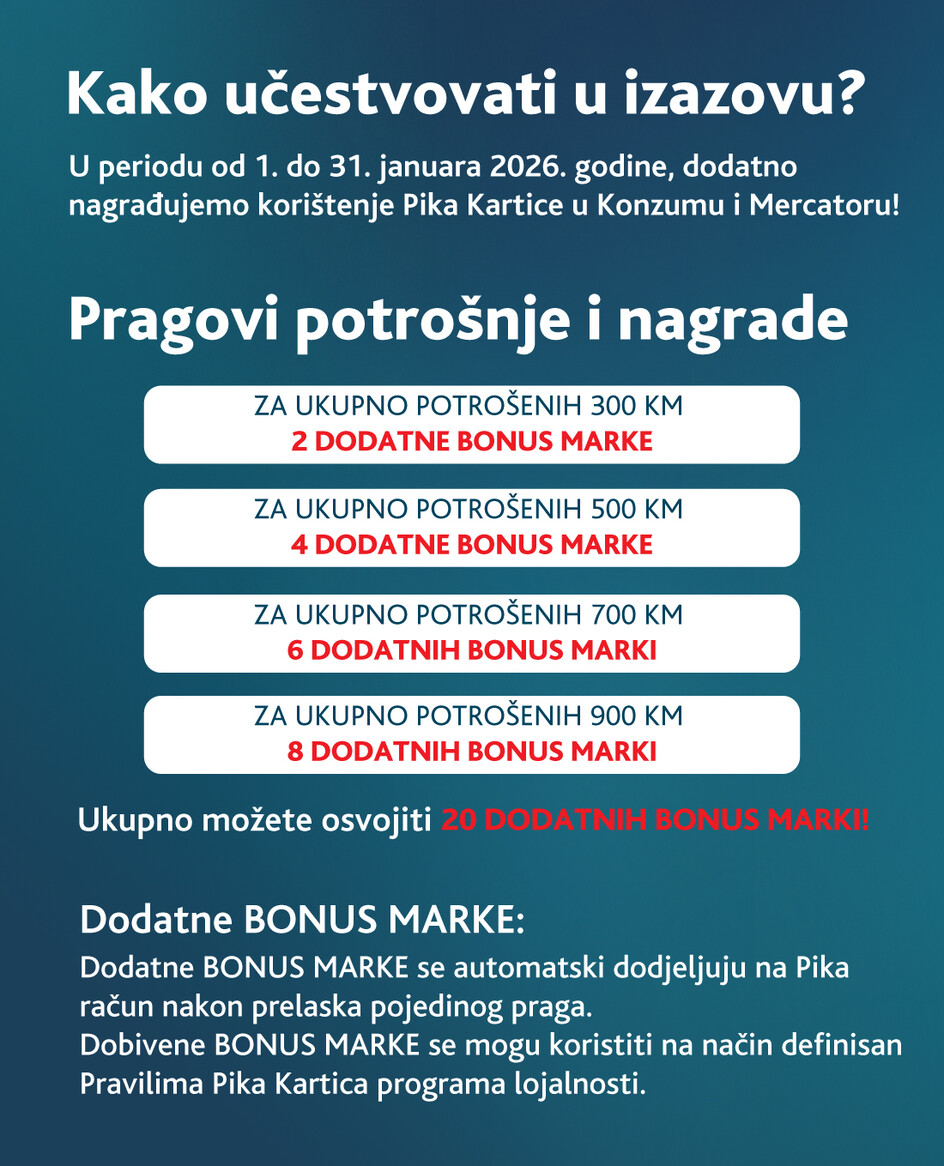 Kako učestvovati u izazovu?

U periodu od 1. do 31. januara 2026. godine, dodatno nagrađujemo korištenje Pika Kartice u Konzumu i Mercatoru!

Pragovi potrošnje i nagrade

ZA UKUPNO POTROŠENIH 300 KM
2 DODATNE BONUS MARKE

ZA UKUPNO POTROŠENIH 500 KM
4 DODATNE BONUS MARKE

ZA UKUPNO POTROŠENIH 700 KM
6 DODATNIH BONUS MARKI

ZA UKUPNO POTROŠENIH 900 KM
8 DODATNIH BONUS MARKI

Ukupno možete osvojiti 20 DODATNIH BONUS MARKI!

Dodatne BONUS MARKE:
Dodatne BONUS MARKE se automatski dodjeljuju na Pika račun nakon prelaska pojedinog praga.
Dobivene BONUS MARKE se mogu koristiti na način definisan Pravilima Pika Kartica programa lojalnosti.